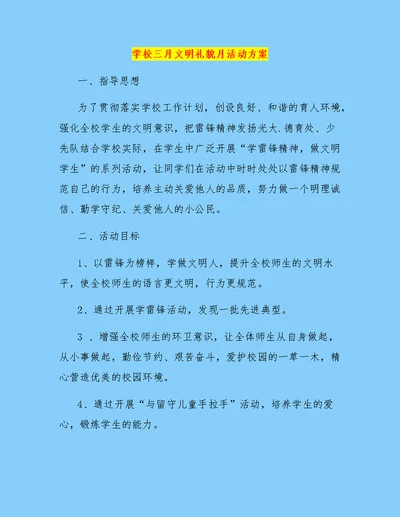 学校三月文明礼貌月活动方案

一、指导思想

为了贯彻落实学校工作计划，创设良好、和谐的育人环境，强化全校学生的文明意识，把雷锋精神发扬光大.德育处、少先队结合学校实际，在学生中广泛开展“学雷锋精神，做文明学生”的系列活动，让同学们在活动中时时处处以雷锋精神规范自己的行为，培养主动关爱他人的品质，努力做一个明理诚信、勤学守纪、关爱他人的小公民。

二、活动目标

1、以雷锋为榜样，学做文明人，提升全校师生的文明水平，使全校师生的语言更文明，行为更规范。

2、通过开展学雷锋活动，发现一批先进典型。

3 、增强全校师生的环卫意识，让全体师生从自身做起，从小事做起，勤俭节约、艰苦奋斗，爱护校园的一草一木，精心营造优美的校园环境。

4、通过开展“与留守儿童手拉手”活动，培养学生的爱心，锻炼学生的能力。